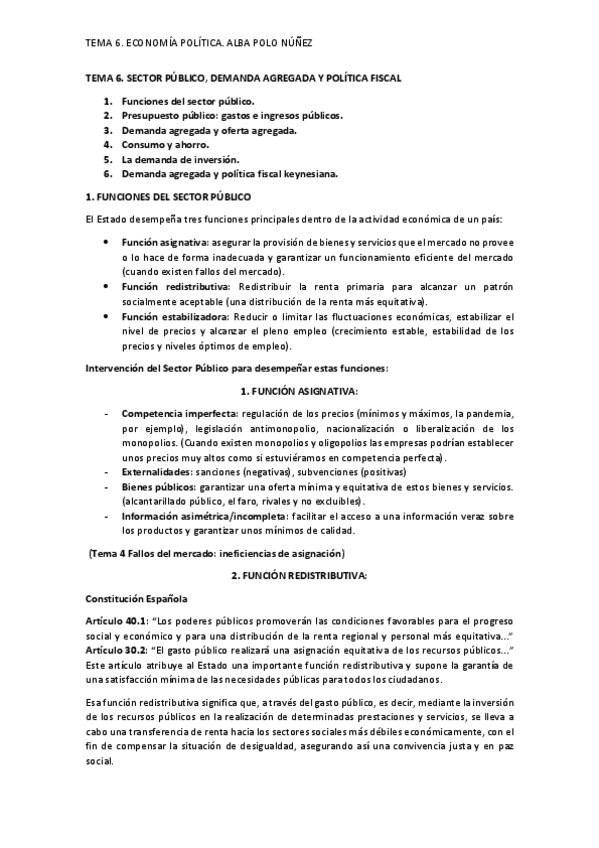 TEMA 6. ECONOMÍA POLÍTICA. ALBA POLO NÚÑEZ

TEMA 6. SECTOR PÚBLICO, DEMANDA AGREGADA Y POLÍTICA FISCAL

1. Funciones del sector público.
2. Presupuesto público: gastos e ingresos públicos.
3. Demanda agregada y oferta agregada.
4. Consumo y ahorro.
5. La demanda de inversión.
6. Demanda agregada y política fiscal keynesiana.

1. FUNCIONES DEL SECTOR PÚBLICO

El Estado desempeña tres funciones principales dentro de la actividad económica de un país:

• Función asignativa: asegurar la provisión de bienes y servicios que el mercado no provee o lo hace de forma inadecuada y garantizar un funcionamiento eficiente del mercado (cuando existen fallos del mercado).
• Función redistributiva: Redistribuir la renta primaria para alcanzar un patrón socialmente aceptable (una distribución de la renta más equitativa).
• Función estabilizadora: Reducir o limitar las fluctuaciones económicas, estabilizar el nivel de precios y alcanzar el pleno empleo (crecimiento estable, estabilidad de los precios y niveles óptimos de empleo).

Intervención del Sector Público para desempeñar estas funciones:

1. FUNCIÓN ASIGNATIVA:

- Competencia imperfecta: regulación de los precios (mínimos y máximos, la pandemia, por ejemplo), legislación antimonopolio, nacionalización o liberalización de los monopolios. (Cuando existen monopolios y oligopolios las empresas podrían establecer unos precios muy altos como si estuviéramos en competencia perfecta).
- Externalidades: sanciones (negativas), subvenciones (positivas)
- Bienes públicos: garantizar una oferta mínima y equitativa de estos bienes y servicios. (alcantarillado público, el faro, rivales y no excluibles).
- Información asimétrica/incompleta: facilitar el acceso a una información veraz sobre los productos y garantizar unos mínimos de calidad.

(Tema 4 Fallos del mercado: ineficiencias de asignación)

2. FUNCIÓN REDISTRIBUTIVA:

Constitución Española

Artículo 40.1: "Los poderes públicos promoverán las condiciones favorables para el progreso social y económico y para una distribución de la renta regional y personal más equitativa..."
Artículo 30.2: "El gasto público realizará una asignación equitativa de los recursos públicos..."
Este artículo atribuye al Estado una importante función redistributiva y supone la garantía de una satisfacción mínima de las necesidades públicas para todos los ciudadanos.

Esa función redistributiva significa que, a través del gasto público, es decir, mediante la inversión de los recursos públicos en la realización de determinadas prestaciones y servicios, se lleva a cabo una transferencia de renta hacia los sectores sociales más débiles económicamente, con el fin de compensar la situación de desigualdad, asegurando así una convivencia justa y en paz social.